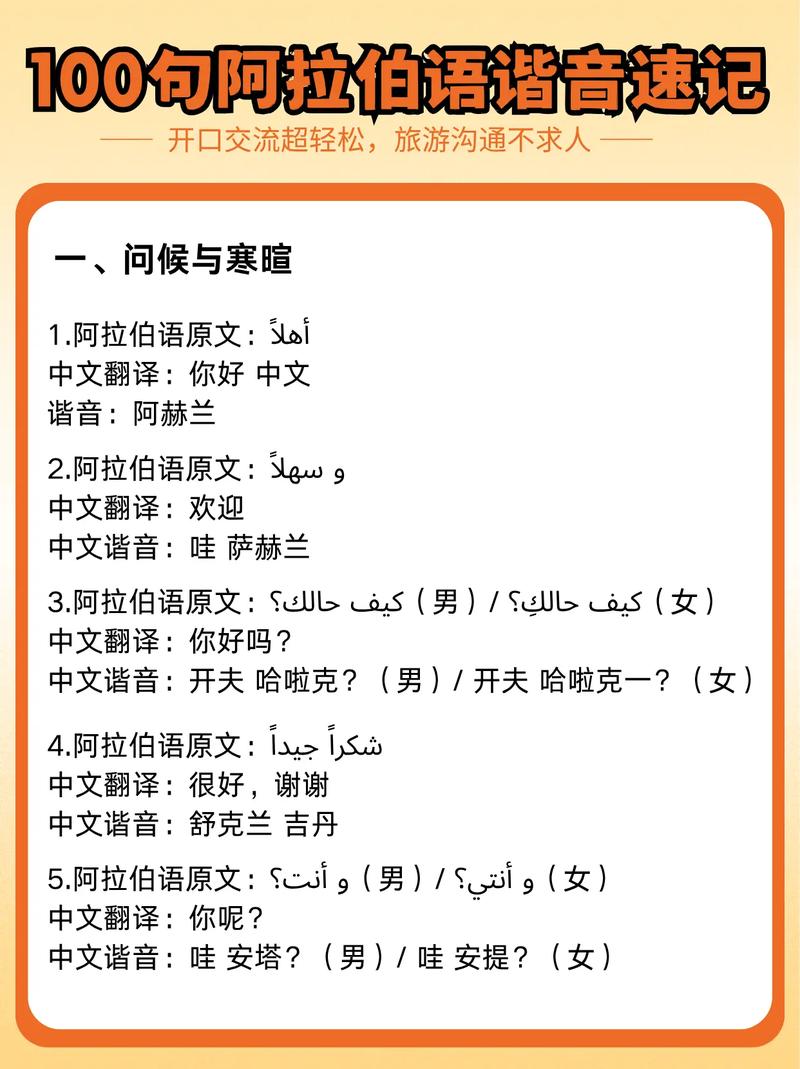 100句阿拉伯语谐音速记

—— 开口交流超轻松，旅游沟通不求人 ——

一、问候与寒暄

1.阿拉伯语原文：أهلاً
中文翻译：你好 中文
谐音：阿赫兰

2.阿拉伯语原文：و سهلاً
中文翻译：欢迎
中文谐音：哇 萨赫兰

3.阿拉伯语原文：كيف حالك؟（男）/ كيف حالكِ؟（女）
中文翻译：你好吗？
中文谐音：开夫 哈啦克？（男）/ 开夫 哈啦克一？（女）

4.阿拉伯语原文：شكراً جيداً
中文翻译：很好，谢谢
中文谐音：舒克兰 吉丹

5.阿拉伯语原文：و أنت؟（男）/ و أنتي؟（女）
中文翻译：你呢？
中文谐音：哇 安塔？（男）/ 哇 安提？（女）